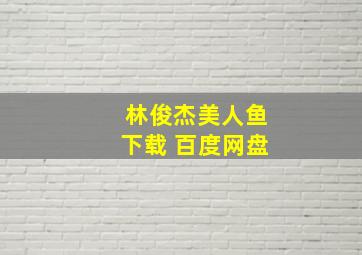 林俊杰美人鱼
下载 百度网盘